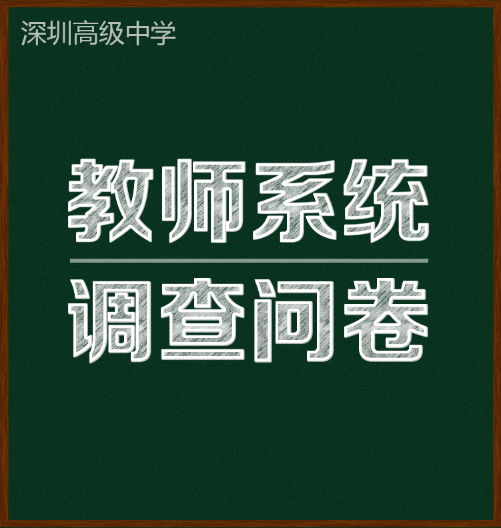 深圳高级中学

教师系统

调查问卷